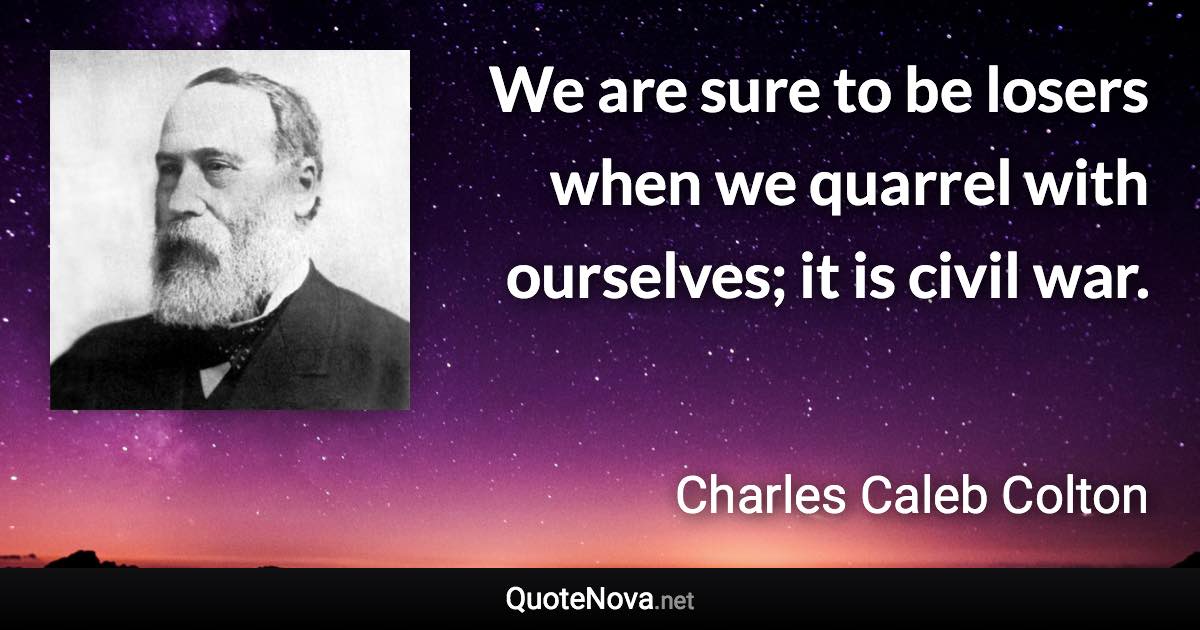 We are sure to be losers when we quarrel with ourselves; it is civil war.

Charles Caleb Colton

QuoteNova.net